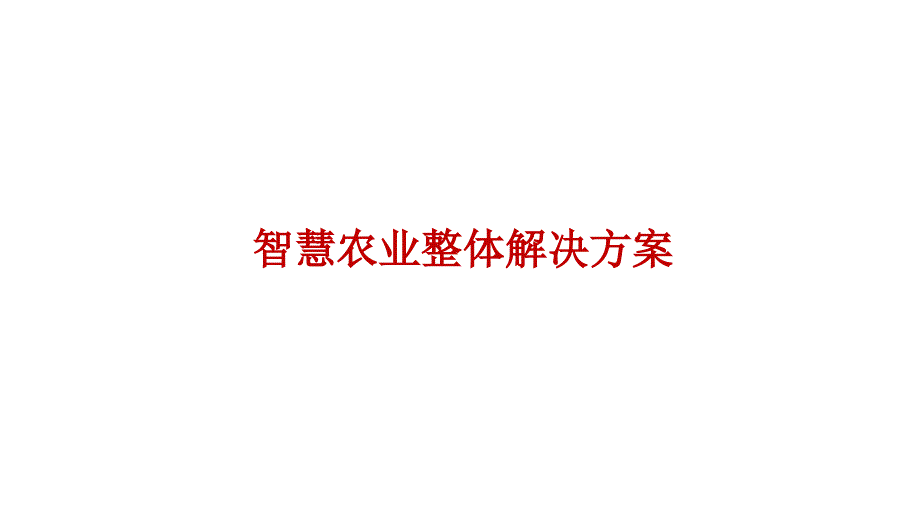 智慧农业整体解决方案